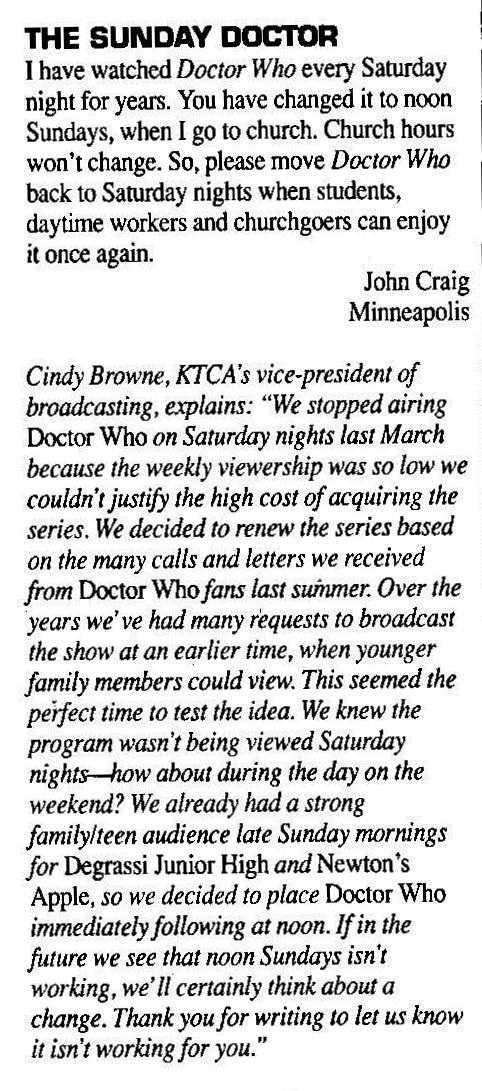 THE SUNDAY DOCTOR

I have watched Doctor Who every Saturday night for years. You have changed it to noon Sundays, when I go to church. Church hours won't change. So, please move Doctor Who back to Saturday nights when students, daytime workers and churchgoers can enjoy it once again.

John Craig
Minneapolis

Cindy Browne, KTCA's vice-president of broadcasting, explains: "We stopped airing Doctor Who on Saturday nights last March because the weekly viewership was so low we couldn't justify the high cost of acquiring the series. We decided to renew the series based on the many calls and letters we received from Doctor Who fans last summer. Over the years we've had many requests to broadcast the show at an earlier time, when younger family members could view. This seemed the perfect time to test the idea. We knew the program wasn't being viewed Saturday nights—how about during the day on the weekend? We already had a strong family/teen audience late Sunday mornings for Degrassi Junior High and Newton's Apple, so we decided to place Doctor Who immediately following at noon. If in the future we see that noon Sundays isn't working, we'll certainly think about a change. Thank you for writing to let us know it isn't working for you."